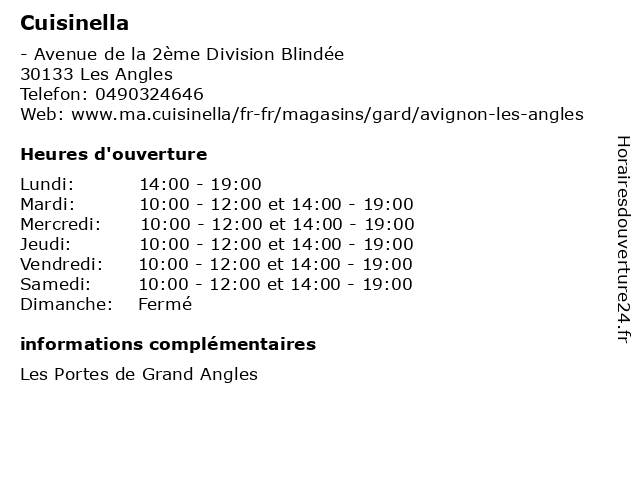 Cuisinella

- Avenue de la 2ème Division Blindée
30133 Les Angles
Telefon: 0490324646
Web: www.ma.cuisinella/fr-fr/magasins/gard/avignon-les-angles

Heures d'ouverture

| | |
|---|---|
| Lundi: | 14:00 - 19:00 |
| Mardi: | 10:00 - 12:00 et 14:00 - 19:00 |
| Mercredi: | 10:00 - 12:00 et 14:00 - 19:00 |
| Jeudi: | 10:00 - 12:00 et 14:00 - 19:00 |
| Vendredi: | 10:00 - 12:00 et 14:00 - 19:00 |
| Samedi: | 10:00 - 12:00 et 14:00 - 19:00 |
| Dimanche: | Fermé |

informations complémentaires

Les Portes de Grand Angles

Horairesdouverture24.fr